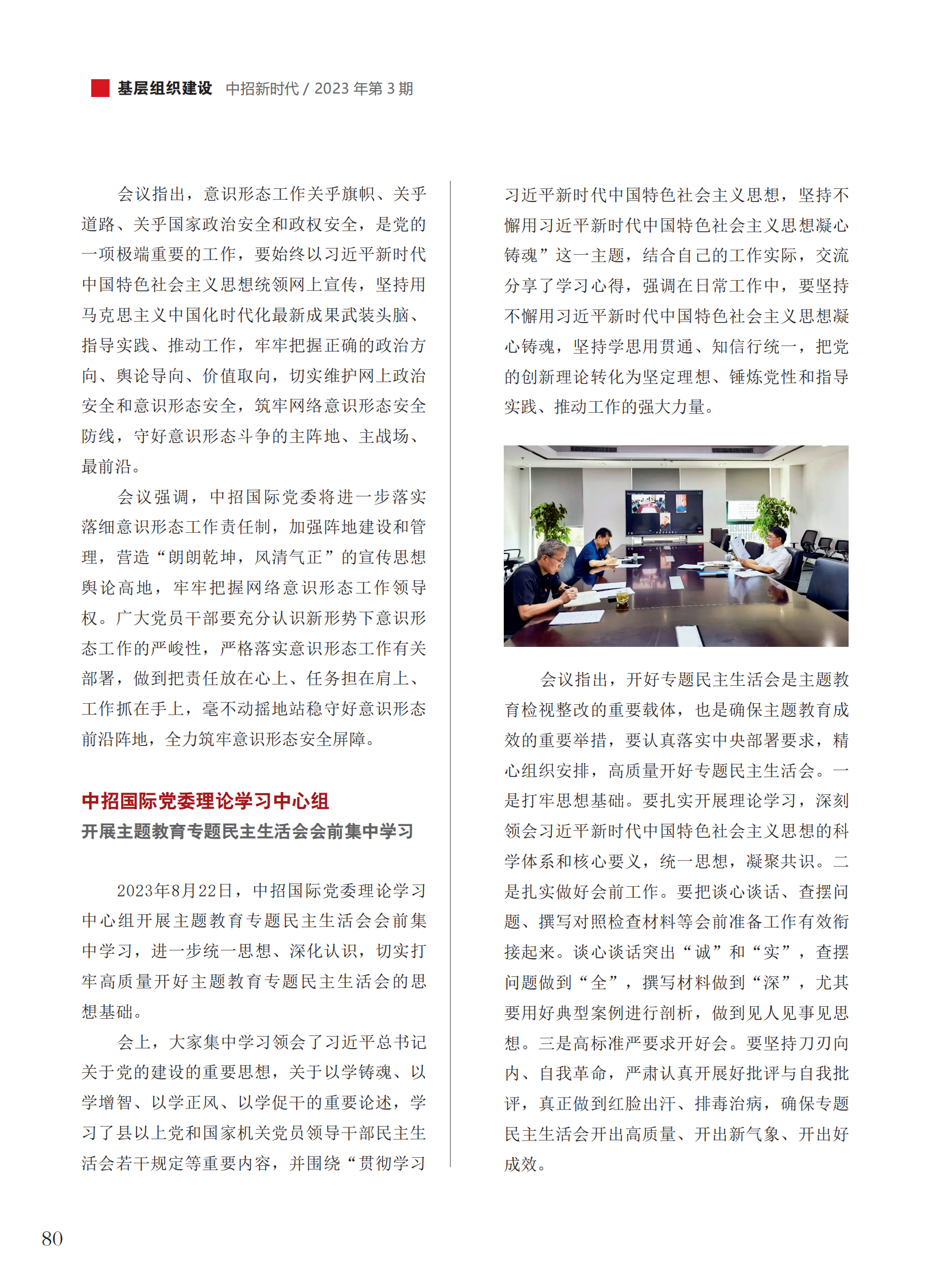 基层组织建设 中招新时代 / 2023 年第 3 期

会议指出，意识形态工作关乎旗帜、关乎道路、关乎国家政治安全和政权安全，是党的一项极端重要的工作，要始终以习近平新时代中国特色社会主义思想统领网上宣传，坚持用马克思主义中国化时代化最新成果武装头脑、指导实践、推动工作，牢牢把握正确的政治方向、舆论导向、价值取向，切实维护网上政治安全和意识形态安全，筑牢网络意识形态安全防线，守好意识形态斗争的主阵地、主战场、最前沿。

会议强调，中招国际党委将进一步落实落细意识形态工作责任制，加强阵地建设和管理，营造“朗朗乾坤，风清气正”的宣传思想舆论高地，牢牢把握网络意识形态工作领导权。广大党员干部要充分认识新形势下意识形态工作的严峻性，严格落实意识形态工作有关部署，做到把责任放在心上、任务担在肩上、工作抓在手上，毫不动摇地站稳守好意识形态前沿阵地，全力筑牢意识形态安全屏障。

中招国际党委理论学习中心组
开展主题教育专题民主生活会会前集中学习

2023年8月22日，中招国际党委理论学习中心组开展主题教育专题民主生活会会前集中学习，进一步统一思想、深化认识，切实打牢高质量开好主题教育专题民主生活会的思想基础。

会上，大家集中学习领会了习近平总书记关于党的建设的重要思想，关于以学铸魂、以学增智、以学正风、以学促干的重要论述，学习了县以上党和国家机关党员领导干部民主生活会若干规定等重要内容，并围绕“贯彻学习习近平新时代中国特色社会主义思想，坚持不懈用习近平新时代中国特色社会主义思想凝心铸魂”这一主题，结合自己的工作实际，交流分享了学习心得，强调在日常工作中，要坚持不懈用习近平新时代中国特色社会主义思想凝心铸魂，坚持学思用贯通、知信行统一，把党的创新理论转化为坚定理想、锤炼党性和指导实践、推动工作的强大力量。

会议指出，开好专题民主生活会是主题教育检视整改的重要载体，也是确保主题教育成效的重要举措，要认真落实中央部署要求，精心组织安排，高质量开好专题民主生活会。一是打牢思想基础。要扎实开展理论学习，深刻领会习近平新时代中国特色社会主义思想的科学体系和核心要义，统一思想，凝聚共识。二是扎实做好会前工作。要把谈心谈话、查摆问题、撰写对照检查材料等会前准备工作有效衔接起来。谈心谈话突出“诚”和“实”，查摆问题做到“全”，撰写材料做到“深”，尤其要用好典型案例进行剖析，做到见人见事见思想。三是高标准严要求开好会。要坚持刀刃向内、自我革命，严肃认真开展好批评与自我批评，真正做到红脸出汗、排毒治病，确保专题民主生活会开出高质量、开出新气象、开出好成效。

80